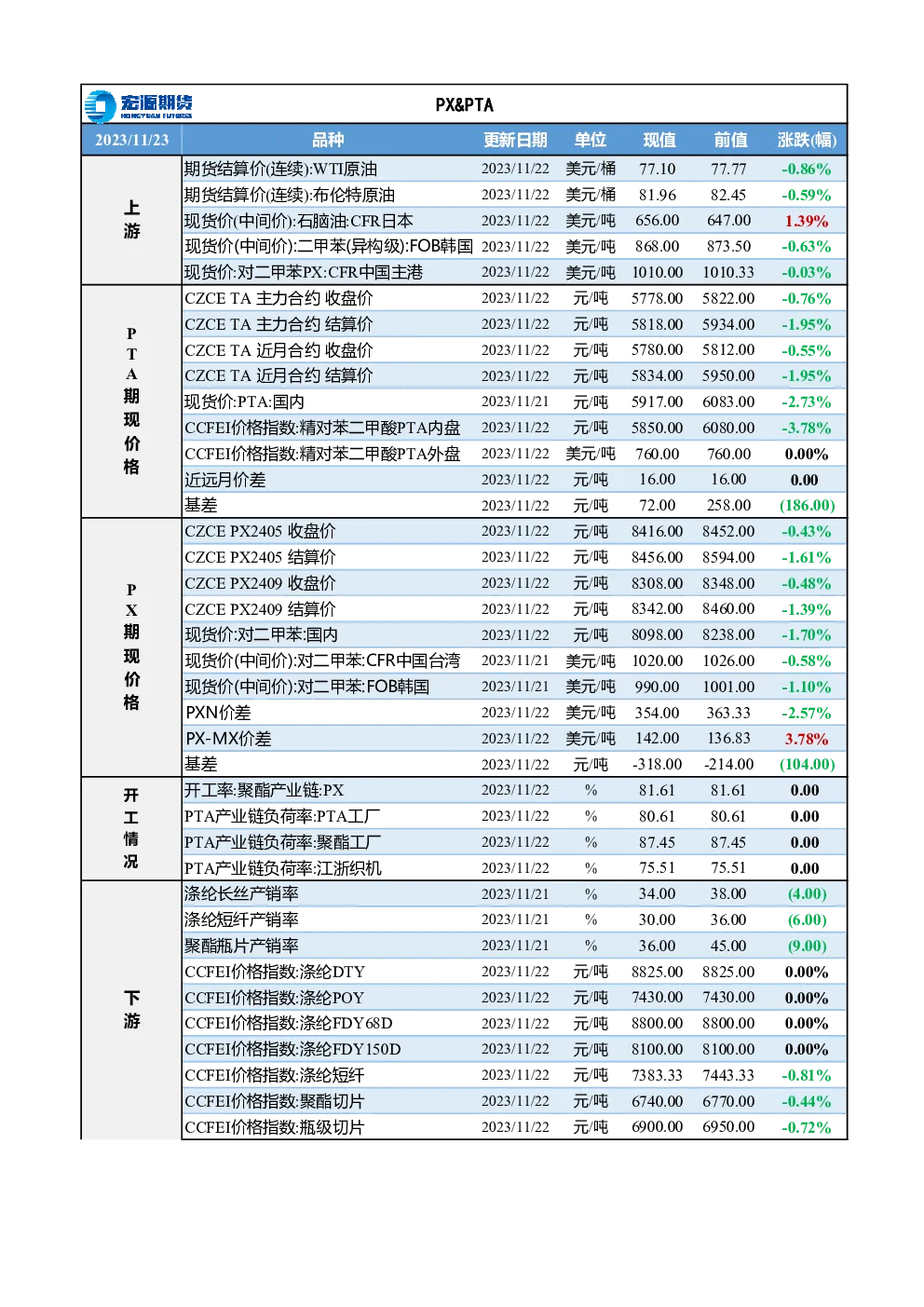 宏源期货

PX&PTA

| 2023/11/23 | 品种 | 更新日期 | 单位 | 现值 | 前值 | 涨跌(幅) |
|---|---|---|---|---|---|---|
| 上游 | 期货结算价(连续):WTI原油 | 2023/11/22 | 美元/桶 | 77.10 | 77.77 | -0.86% |
| | 期货结算价(连续):布伦特原油 | 2023/11/22 | 美元/桶 | 81.96 | 82.45 | -0.59% |
| | 现货价(中间价):石脑油:CFR日本 | 2023/11/22 | 美元/吨 | 656.00 | 647.00 | 1.39% |
| | 现货价(中间价):二甲苯(异构级):FOB韩国 | 2023/11/22 | 美元/吨 | 868.00 | 873.50 | -0.63% |
| | 现货价:对二甲苯PX:CFR中国主港 | 2023/11/22 | 美元/吨 | 1010.00 | 1010.33 | -0.03% |
| PTA期现价格 | CZCE TA 主力合约 收盘价 | 2023/11/22 | 元/吨 | 5778.00 | 5822.00 | -0.76% |
| | CZCE TA 主力合约 结算价 | 2023/11/22 | 元/吨 | 5818.00 | 5934.00 | -1.95% |
| | CZCE TA 近月合约 收盘价 | 2023/11/22 | 元/吨 | 5780.00 | 5812.00 | -0.55% |
| | CZCE TA 近月合约 结算价 | 2023/11/22 | 元/吨 | 5834.00 | 5950.00 | -1.95% |
| | 现货价:PTA:国内 | 2023/11/21 | 元/吨 | 5917.00 | 6083.00 | -2.73% |
| | CCFEI价格指数:精对苯二甲酸PTA内盘 | 2023/11/22 | 元/吨 | 5850.00 | 6080.00 | -3.78% |
| | CCFEI价格指数:精对苯二甲酸PTA外盘 | 2023/11/22 | 美元/吨 | 760.00 | 760.00 | 0.00% |
| | 近远月价差 | 2023/11/22 | 元/吨 | 16.00 | 16.00 | 0.00 |
| | 基差 | 2023/11/22 | 元/吨 | 72.00 | 258.00 | (186.00) |
| PX期现价格 | CZCE PX2405 收盘价 | 2023/11/22 | 元/吨 | 8416.00 | 8452.00 | -0.43% |
| | CZCE PX2405 结算价 | 2023/11/22 | 元/吨 | 8456.00 | 8594.00 | -1.61% |
| | CZCE PX2409 收盘价 | 2023/11/22 | 元/吨 | 8308.00 | 8348.00 | -0.48% |
| | CZCE PX2409 结算价 | 2023/11/22 | 元/吨 | 8342.00 | 8460.00 | -1.39% |
| | 现货价:对二甲苯:国内 | 2023/11/22 | 元/吨 | 8098.00 | 8238.00 | -1.70% |
| | 现货价(中间价):对二甲苯:CFR中国台湾 | 2023/11/21 | 美元/吨 | 1020.00 | 1026.00 | -0.58% |
| | 现货价(中间价):对二甲苯:FOB韩国 | 2023/11/21 | 美元/吨 | 990.00 | 1001.00 | -1.10% |
| | PXN价差 | 2023/11/22 | 美元/吨 | 354.00 | 363.33 | -2.57% |
| | PX-MX价差 | 2023/11/22 | 美元/吨 | 142.00 | 136.83 | 3.78% |
| | 基差 | 2023/11/22 | 元/吨 | -318.00 | -214.00 | (104.00) |
| 开工情况 | 开工率:聚酯产业链:PX | 2023/11/22 | % | 81.61 | 81.61 | 0.00 |
| | PTA产业链负荷率:PTA工厂 | 2023/11/22 | % | 80.61 | 80.61 | 0.00 |
| | PTA产业链负荷率:聚酯工厂 | 2023/11/22 | % | 87.45 | 87.45 | 0.00 |
| | PTA产业链负荷率:江浙织机 | 2023/11/22 | % | 75.51 | 75.51 | 0.00 |
| 下游 | 涤纶长丝产销率 | 2023/11/21 | % | 34.00 | 38.00 | (4.00) |
| | 涤纶短纤产销率 | 2023/11/21 | % | 30.00 | 36.00 | (6.00) |
| | 聚酯瓶片产销率 | 2023/11/21 | % | 36.00 | 45.00 | (9.00) |
| | CCFEI价格指数:涤纶DTY | 2023/11/22 | 元/吨 | 8825.00 | 8825.00 | 0.00% |
| | CCFEI价格指数:涤纶POY | 2023/11/22 | 元/吨 | 7430.00 | 7430.00 | 0.00% |
| | CCFEI价格指数:涤纶FDY68D | 2023/11/22 | 元/吨 | 8800.00 | 8800.00 | 0.00% |
| | CCFEI价格指数:涤纶FDY150D | 2023/11/22 | 元/吨 | 8100.00 | 8100.00 | 0.00% |
| | CCFEI价格指数:涤纶短纤 | 2023/11/22 | 元/吨 | 7383.33 | 7443.33 | -0.81% |
| | CCFEI价格指数:聚酯切片 | 2023/11/22 | 元/吨 | 6740.00 | 6770.00 | -0.44% |
| | CCFEI价格指数:瓶级切片 | 2023/11/22 | 元/吨 | 6900.00 | 6950.00 | -0.72% |